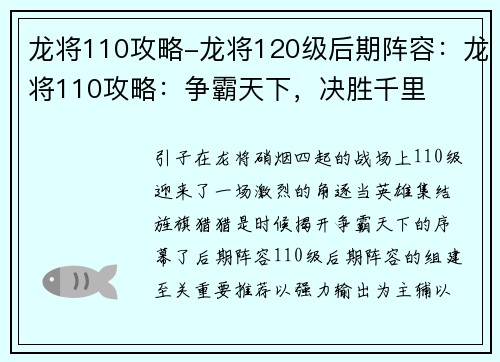 龙将110攻略-龙将120级后期阵容：龙将110攻略：争霸天下，决胜千里

引子在龙将硝烟四起的战场上110级迎来了一场激烈的角逐当英雄集结旌旗猎猎是时候揭开争霸天下的序幕了后期阵容110级后期阵容的组建至关重要推荐以强力输出为主辅以